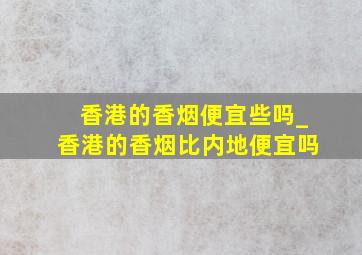 香港的香烟便宜些吗_
香港的香烟比内地便宜吗